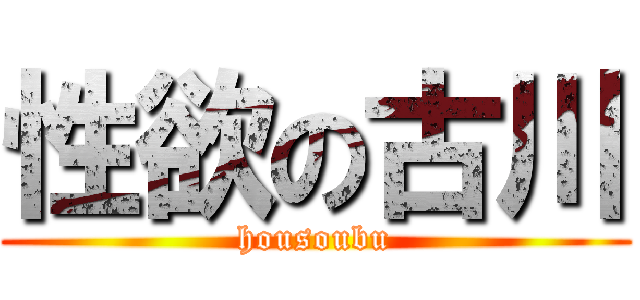 性欲の古川
housoubu